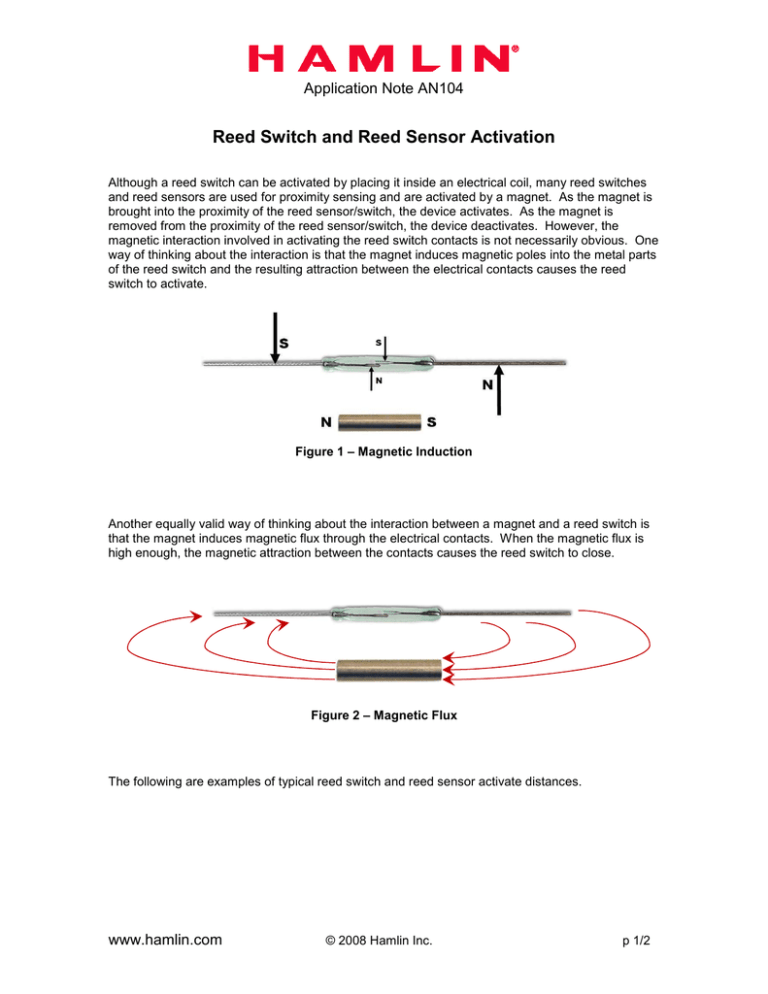 HAMLIN®

Application Note AN104

Reed Switch and Reed Sensor Activation

Although a reed switch can be activated by placing it inside an electrical coil, many reed switches and reed sensors are used for proximity sensing and are activated by a magnet. As the magnet is brought into the proximity of the reed sensor/switch, the device activates. As the magnet is removed from the proximity of the reed sensor/switch, the device deactivates. However, the magnetic interaction involved in activating the reed switch contacts is not necessarily obvious. One way of thinking about the interaction is that the magnet induces magnetic poles into the metal parts of the reed switch and the resulting attraction between the electrical contacts causes the reed switch to activate.

S
S
N
N
N S

Figure 1 – Magnetic Induction

Another equally valid way of thinking about the interaction between a magnet and a reed switch is that the magnet induces magnetic flux through the electrical contacts. When the magnetic flux is high enough, the magnetic attraction between the contacts causes the reed switch to close.

Figure 2 – Magnetic Flux

The following are examples of typical reed switch and reed sensor activate distances.

www.hamlin.com © 2008 Hamlin Inc. p 1/2